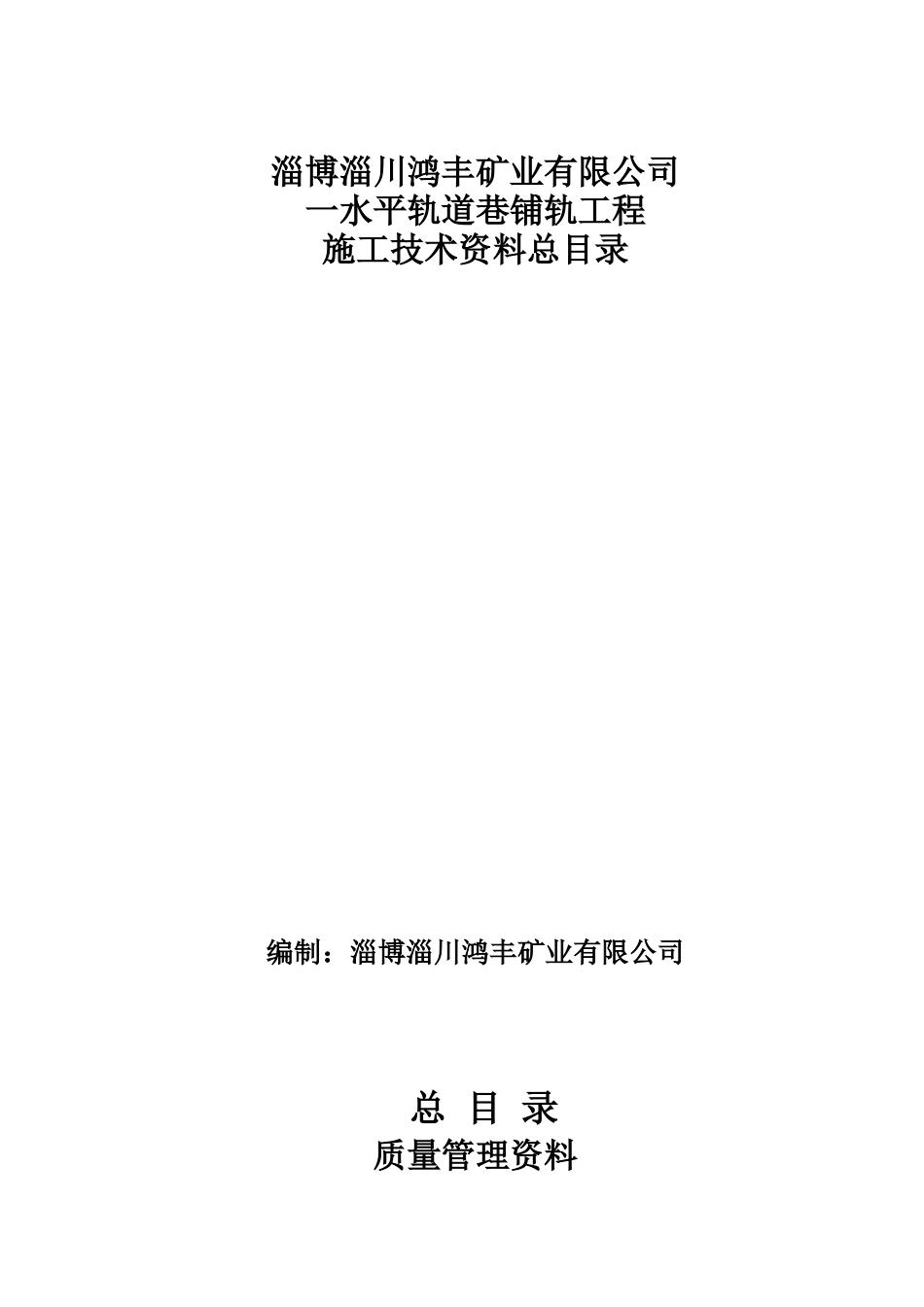 淄博淄川鸿丰矿业有限公司
一水平轨道巷铺轨工程
施工技术资料总目录

编制：淄博淄川鸿丰矿业有限公司

总 目 录
质量管理资料